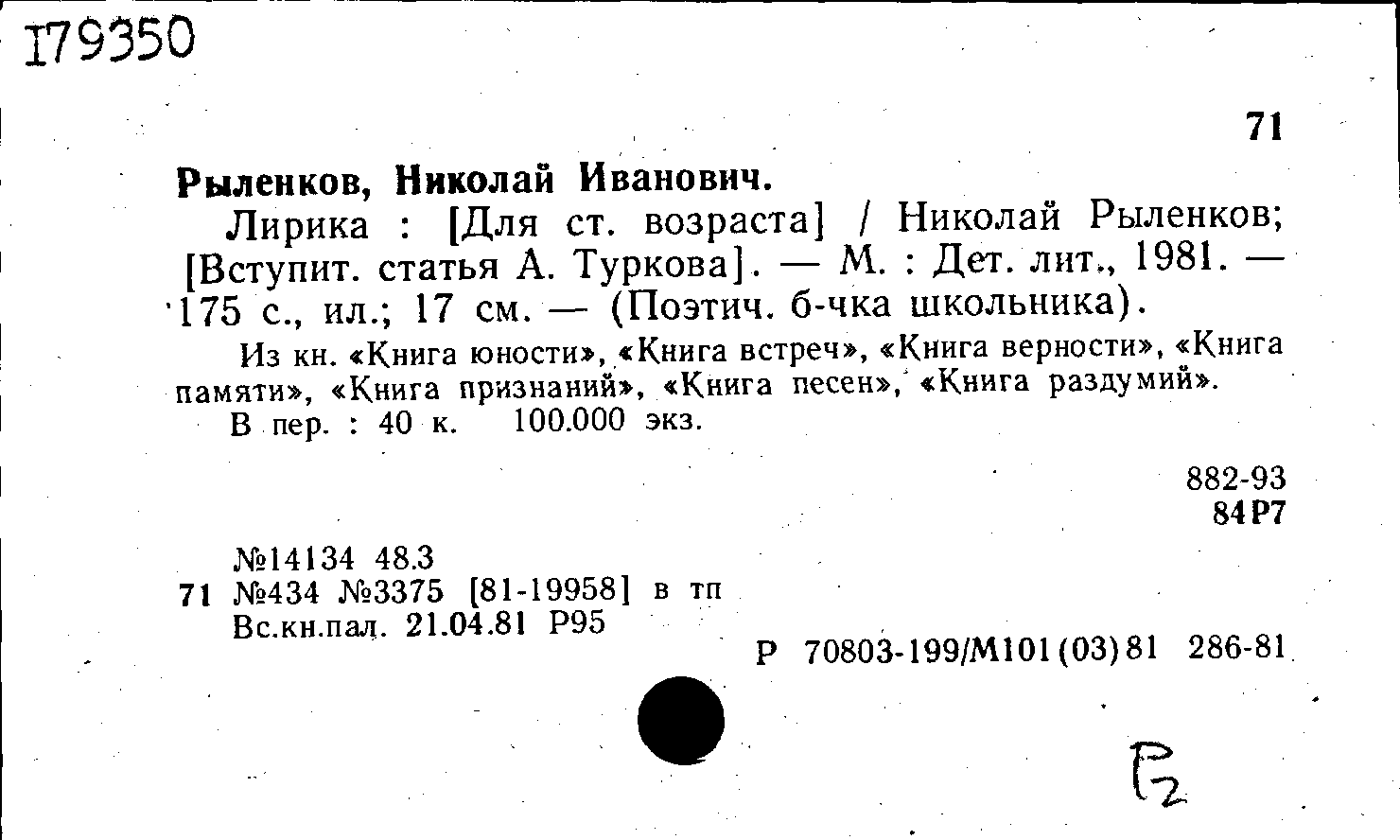 I79350

71

Рыленков, Николай Иванович.

Лирика : [Для ст. возраста] / Николай Рыленков; [Вступит. статья А. Туркова]. — М. : Дет. лит., 1981. — 175 с., ил.; 17 см. — (Поэтич. б-чка школьника).

Из кн. «Книга юности», «Книга встреч», «Книга верности», «Книга памяти», «Книга признаний», «Книга песен», «Книга раздумий».

В пер. : 40 к. 100.000 экз.

882-93
84Р7

№14134 48.3
71 №434 №3375 [81-19958] в тп
Вс.кн.пал. 21.04.81 Р95

Р 70803-199/М101(03)81 286-81

Р2